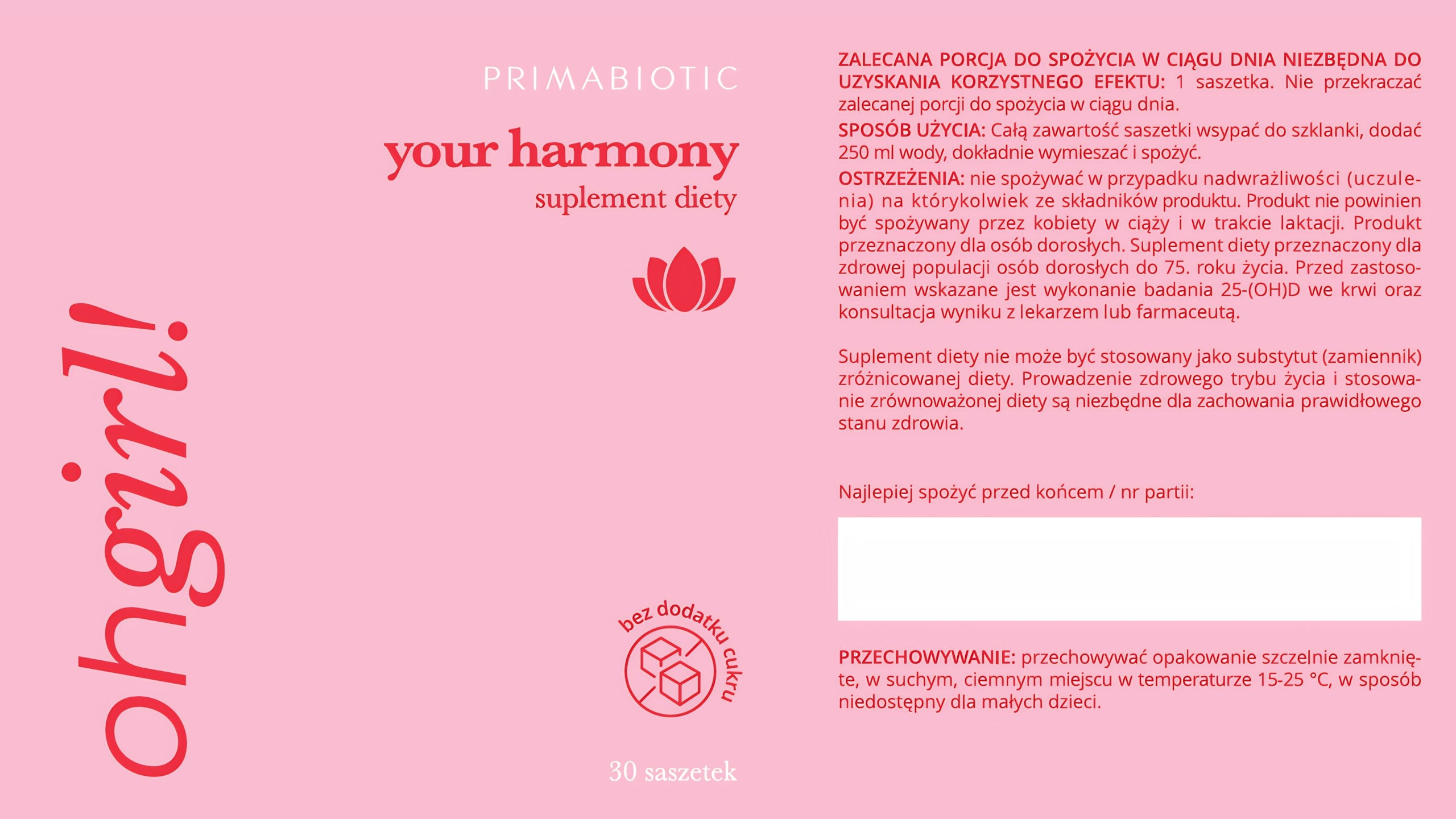 ohgirl!

PRIMABIOTIC

your harmony
suplement diety

bez dodatku cukru

30 saszetek

ZALECANA PORCJA DO SPOŻYCIA W CIĄGU DNIA NIEZBĘDNA DO UZYSKANIA KORZYSTNEGO EFEKTU: 1 saszetka. Nie przekraczać zalecanej porcji do spożycia w ciągu dnia.

SPOSÓB UŻYCIA: Całą zawartość saszetki wsypać do szklanki, dodać 250 ml wody, dokładnie wymieszać i spożyć.

OSTRZEŻENIA: nie spożywać w przypadku nadwrażliwości (uczulenia) na którykolwiek ze składników produktu. Produkt nie powinien być spożywany przez kobiety w ciąży i w trakcie laktacji. Produkt przeznaczony dla osób dorosłych. Suplement diety przeznaczony dla zdrowej populacji osób dorosłych do 75. roku życia. Przed zastosowaniem wskazane jest wykonanie badania 25-(OH)D we krwi oraz konsultacja wyniku z lekarzem lub farmaceutą.

Suplement diety nie może być stosowany jako substytut (zamiennik) zróżnicowanej diety. Prowadzenie zdrowego trybu życia i stosowanie zrównoważonej diety są niezbędne dla zachowania prawidłowego stanu zdrowia.

Najlepiej spożyć przed końcem / nr partii:

PRZECHOWYWANIE: przechowywać opakowanie szczelnie zamknięte, w suchym, ciemnym miejscu w temperaturze 15-25 °C, w sposób niedostępny dla małych dzieci.